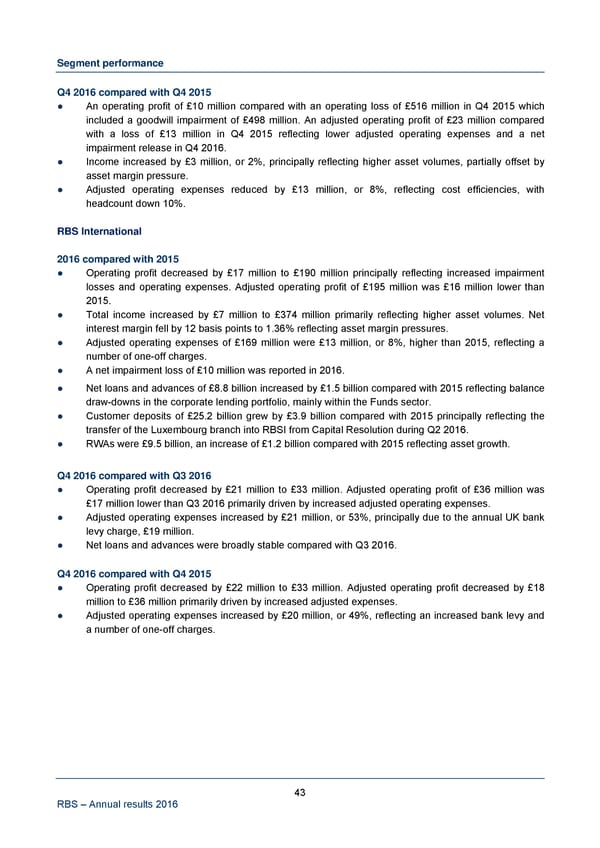 Segment performance

Q4 2016 compared with Q4 2015
● An operating profit of £10 million compared with an operating loss of £516 million in Q4 2015 which included a goodwill impairment of £498 million. An adjusted operating profit of £23 million compared with a loss of £13 million in Q4 2015 reflecting lower adjusted operating expenses and a net impairment release in Q4 2016.
● Income increased by £3 million, or 2%, principally reflecting higher asset volumes, partially offset by asset margin pressure.
● Adjusted operating expenses reduced by £13 million, or 8%, reflecting cost efficiencies, with headcount down 10%.

RBS International

2016 compared with 2015
● Operating profit decreased by £17 million to £190 million principally reflecting increased impairment losses and operating expenses. Adjusted operating profit of £195 million was £16 million lower than 2015.
● Total income increased by £7 million to £374 million primarily reflecting higher asset volumes. Net interest margin fell by 12 basis points to 1.36% reflecting asset margin pressures.
● Adjusted operating expenses of £169 million were £13 million, or 8%, higher than 2015, reflecting a number of one-off charges.
● A net impairment loss of £10 million was reported in 2016.
● Net loans and advances of £8.8 billion increased by £1.5 billion compared with 2015 reflecting balance draw-downs in the corporate lending portfolio, mainly within the Funds sector.
● Customer deposits of £25.2 billion grew by £3.9 billion compared with 2015 principally reflecting the transfer of the Luxembourg branch into RBSI from Capital Resolution during Q2 2016.
● RWAs were £9.5 billion, an increase of £1.2 billion compared with 2015 reflecting asset growth.

Q4 2016 compared with Q3 2016
● Operating profit decreased by £21 million to £33 million. Adjusted operating profit of £36 million was £17 million lower than Q3 2016 primarily driven by increased adjusted operating expenses.
● Adjusted operating expenses increased by £21 million, or 53%, principally due to the annual UK bank levy charge, £19 million.
● Net loans and advances were broadly stable compared with Q3 2016.

Q4 2016 compared with Q4 2015
● Operating profit decreased by £22 million to £33 million. Adjusted operating profit decreased by £18 million to £36 million primarily driven by increased adjusted expenses.
● Adjusted operating expenses increased by £20 million, or 49%, reflecting an increased bank levy and a number of one-off charges.

43

RBS – Annual results 2016